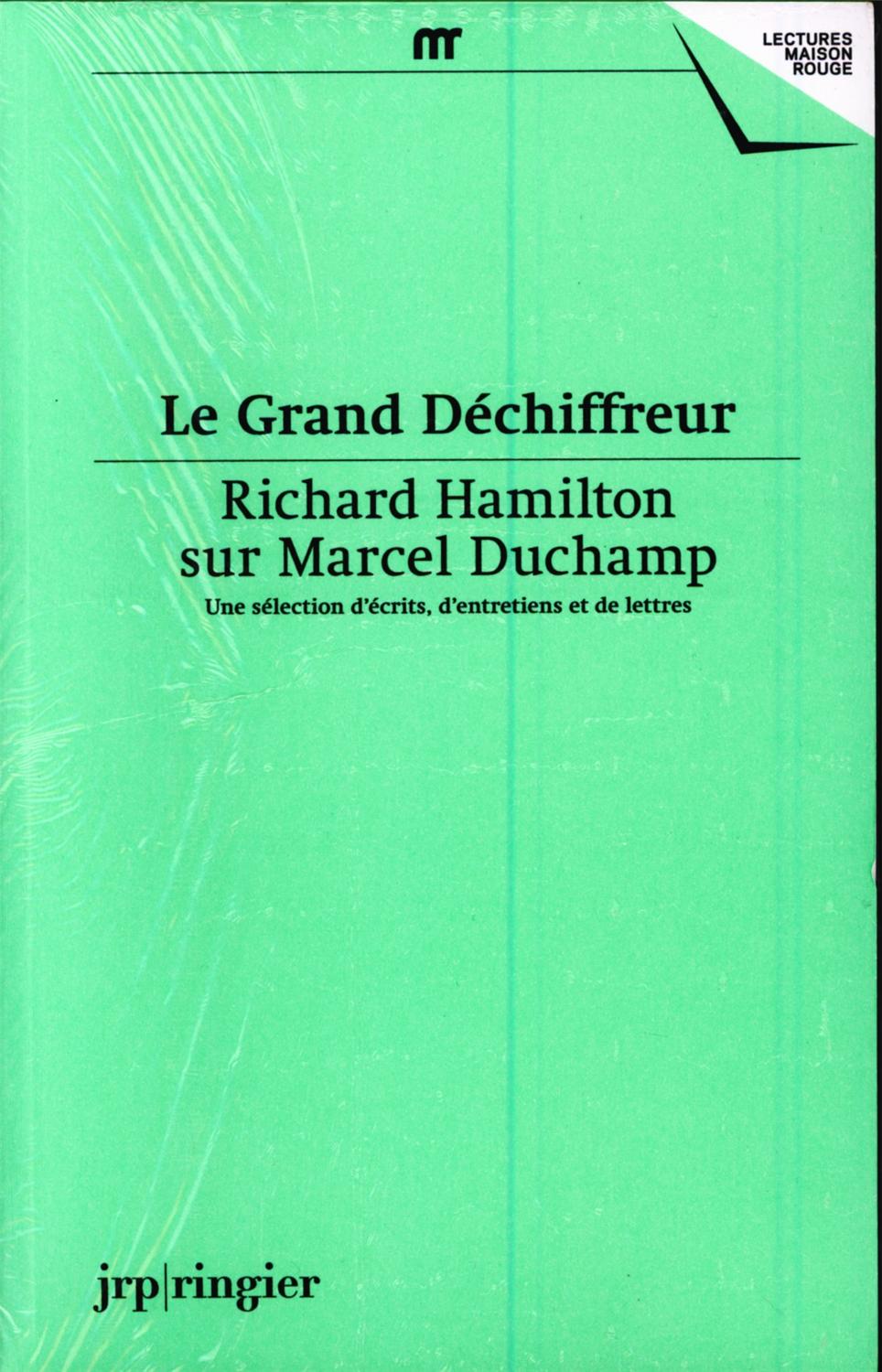 mr

LECTURES
MAISON
ROUGE

Le Grand Déchiffreur

Richard Hamilton
sur Marcel Duchamp

Une sélection d'écrits, d'entretiens et de lettres

jrp|ringier